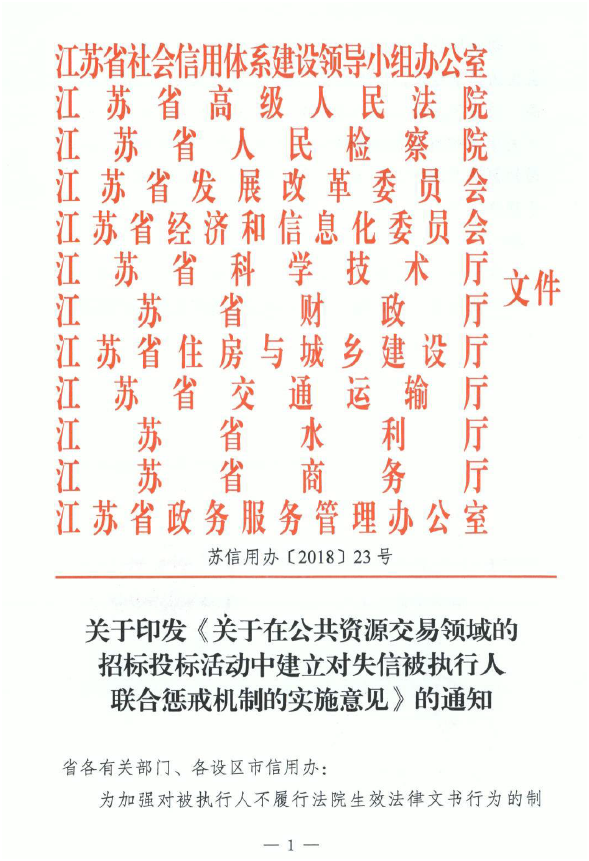 江苏省社会信用体系建设领导小组办公室
江苏省高级人民法院
江苏省人民检察院
江苏省发展改革委员会
江苏省经济和信息化委员会
江苏省科学技术厅
江苏省财政厅
江苏省住房与城乡建设厅
江苏省交通运输厅
江苏省水利厅
江苏省商务厅
江苏省政务服务管理办公室

文件

苏信用办〔2018〕23号

关于印发《关于在公共资源交易领域的招标投标活动中建立对失信被执行人联合惩戒机制的实施意见》的通知

省各有关部门、各设区市信用办：

为加强对被执行人不履行法院生效法律文书行为的制

— 1 —